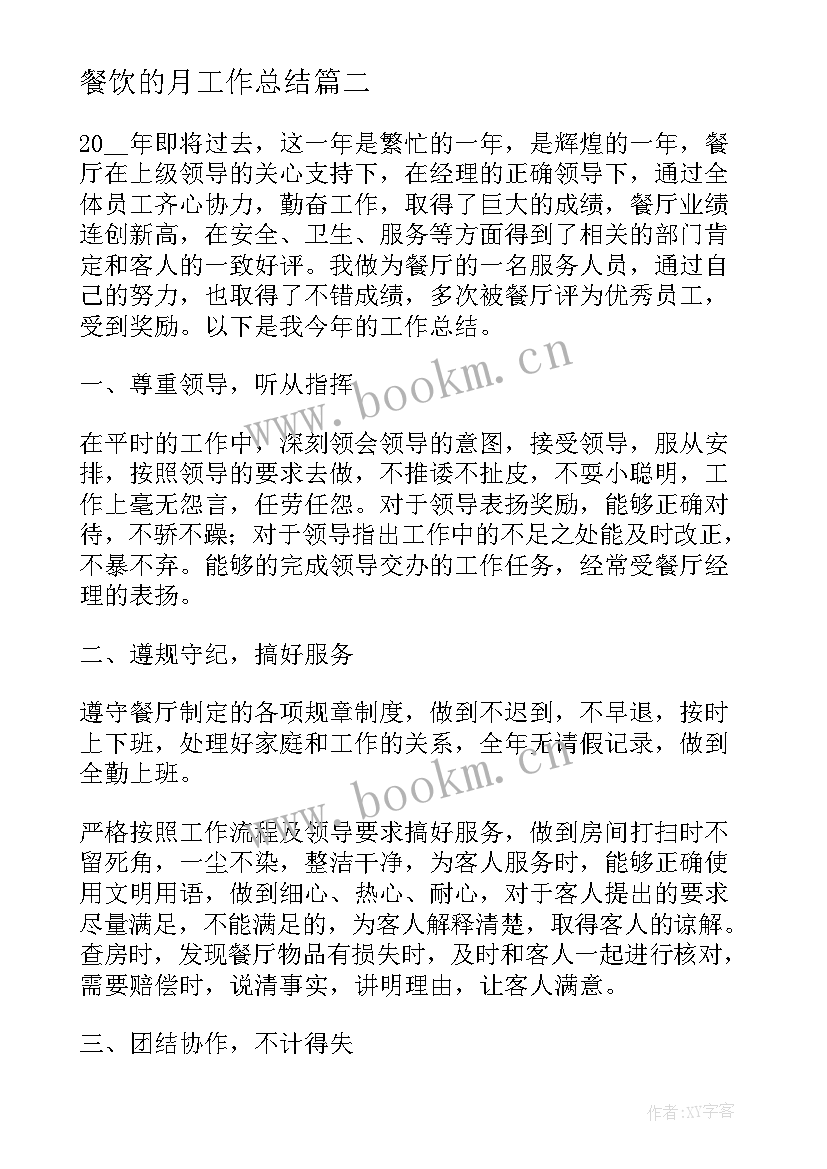 餐饮的月工作总结篇二

20__年即将过去，这一年是繁忙的一年，是辉煌的一年，餐厅在上级领导的关心支持下，在经理的正确领导下，通过全体员工齐心协力，勤奋工作，取得了巨大的成绩，餐厅业绩连创新高，在安全、卫生、服务等方面得到了相关的部门肯定和客人的一致好评。我做为餐厅的一名服务人员，通过自己的努力，也取得了不错成绩，多次被餐厅评为优秀员工，受到奖励。以下是我今年的工作总结。

一、尊重领导，听从指挥

在平时的工作中，深刻领会领导的意图，接受领导，服从安排，按照领导的要求去做，不推诿不扯皮，不耍小聪明，工作上毫无怨言，任劳任怨。对于领导表扬奖励，能够正确对待，不骄不躁；对于领导指出工作中的不足之处能及时改正，不暴不弃。能够的完成领导交办的工作任务，经常受餐厅经理的表扬。

二、遵规守纪，搞好服务

遵守餐厅制定的各项规章制度，做到不迟到，不早退，按时上下班，处理好家庭和工作的关系，全年无请假记录，做到全勤上班。

严格按照工作流程及领导要求搞好服务，做到房间打扫时不留死角，一尘不染，整洁干净，为客人服务时，能够正确使用文明用语，做到细心、热心、耐心，对于客人提出的要求尽量满足，不能满足的，为客人解释清楚，取得客人的谅解。查房时，发现餐厅物品有损失时，及时和客人一起进行核对，需要赔偿时，说清事实，讲明理由，让客人满意。

三、团结协作，不计得失

www.bookm.cn

www.bookm.cn

作者：XX字客